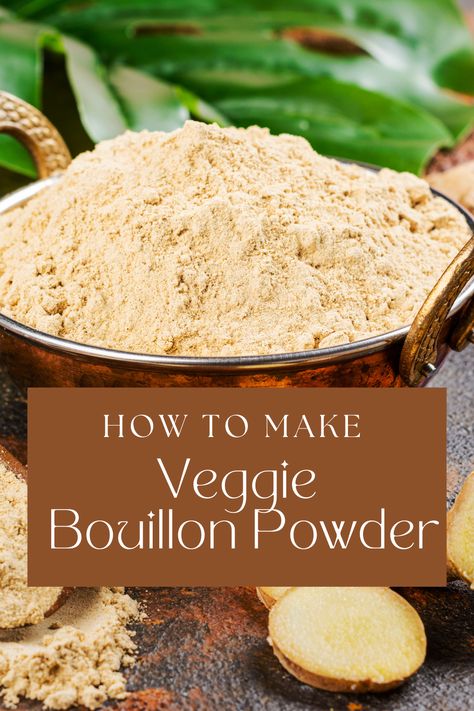 HOW TO MAKE
Veggie
Bouillon Powder